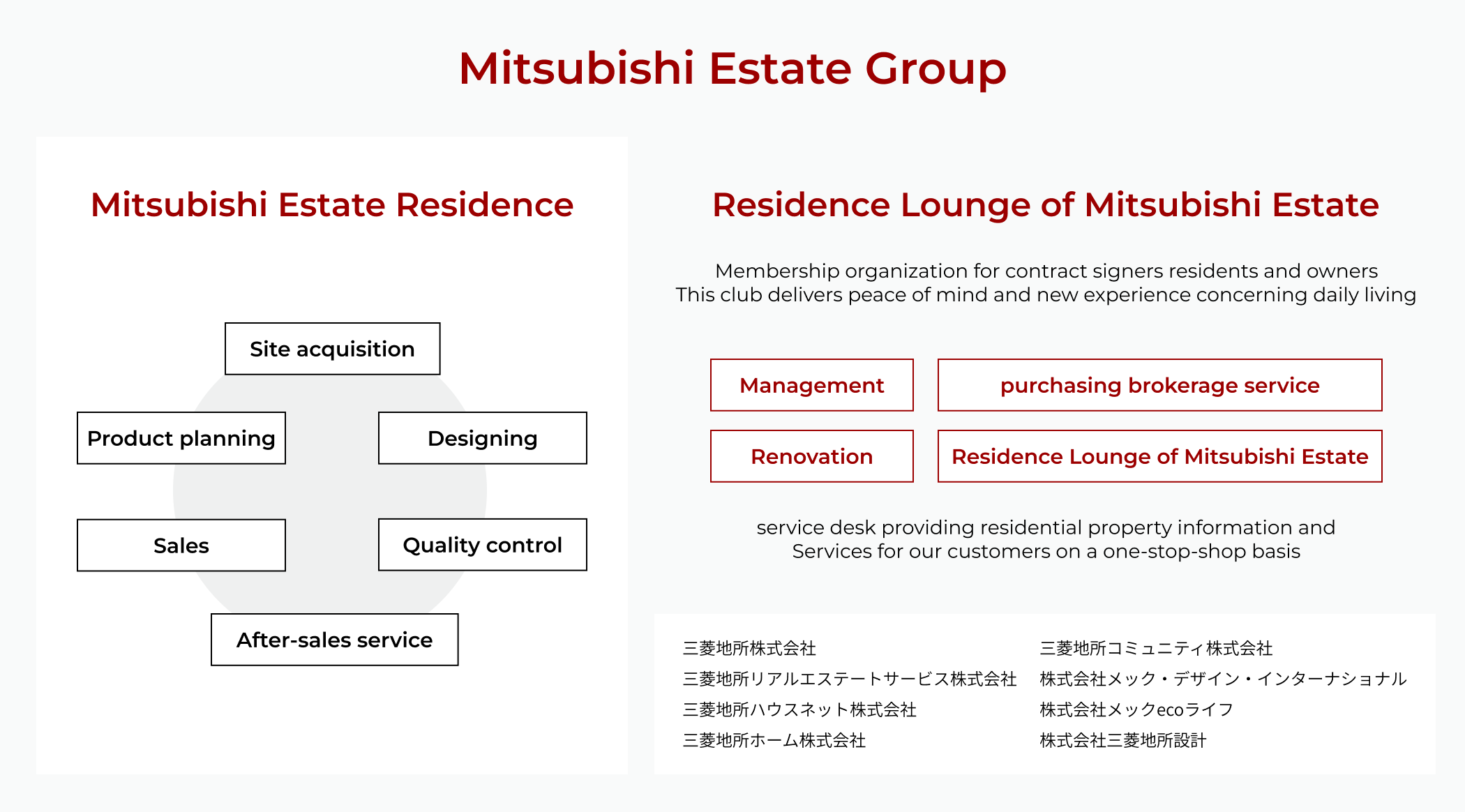 Mitsubishi Estate Group

Mitsubishi Estate Residence

Site acquisition

Product planning

Designing

Sales

Quality control

After-sales service

Residence Lounge of Mitsubishi Estate

Membership organization for contract signers residents and owners
This club delivers peace of mind and new experience concerning daily living

Management

purchasing brokerage service

Renovation

Residence Lounge of Mitsubishi Estate

service desk providing residential property information and
Services for our customers on a one-stop-shop basis

三菱地所株式会社
三菱地所リアルエステートサービス株式会社
三菱地所ハウスネット株式会社
三菱地所ホーム株式会社

三菱地所コミュニティ株式会社
株式会社メック・デザイン・インターナショナル
株式会社メックecoライフ
株式会社三菱地所設計